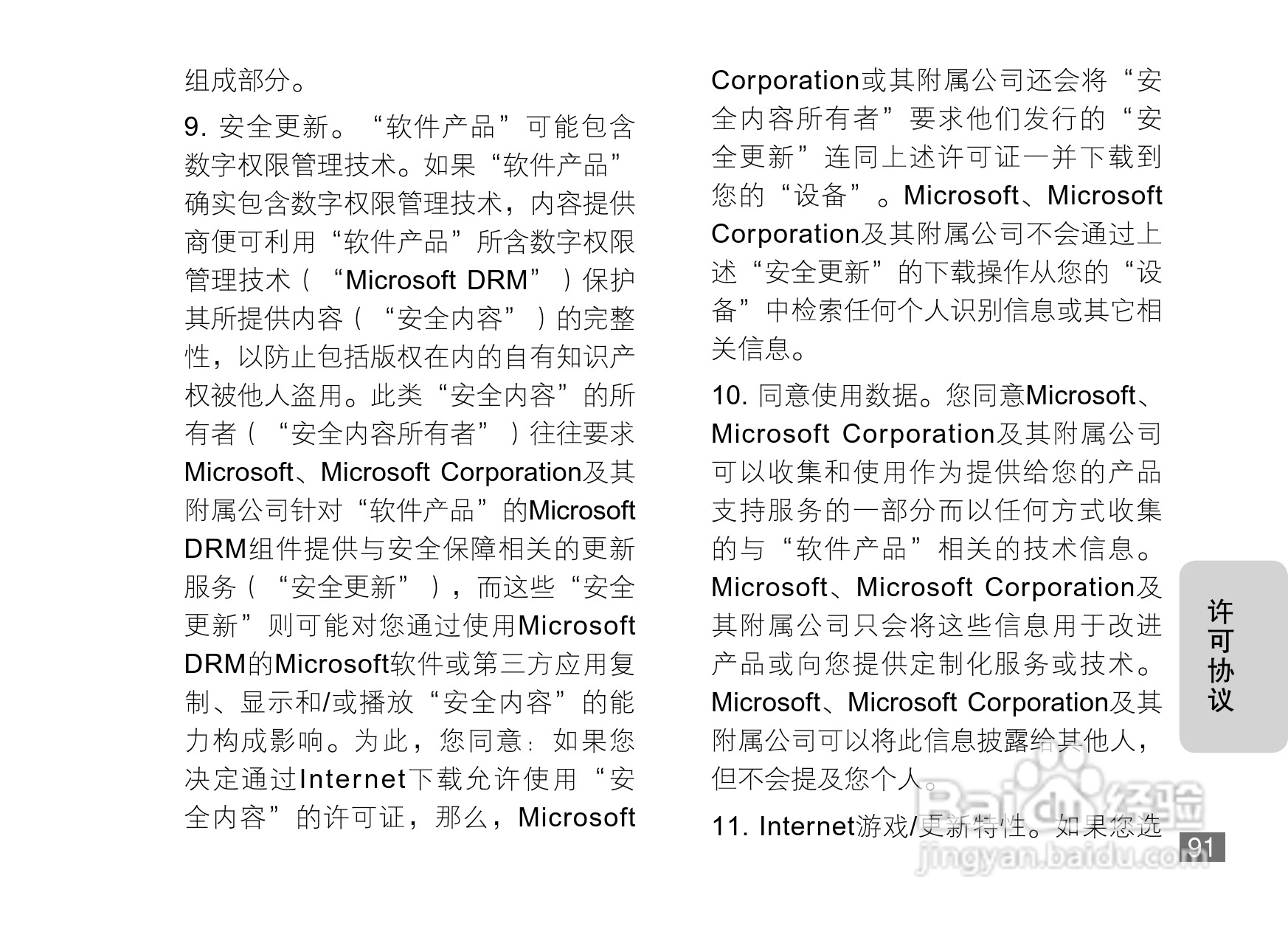 组成部分。

9. 安全更新。“软件产品”可能包含数字权限管理技术。如果“软件产品”确实包含数字权限管理技术，内容提供商便可利用“软件产品”所含数字权限管理技术（“Microsoft DRM”）保护其所提供内容（“安全内容”）的完整性，以防止包括版权在内的自有知识产权被他人盗用。此类“安全内容”的所有者（“安全内容所有者”）往往要求Microsoft、Microsoft Corporation及其附属公司针对“软件产品”的Microsoft DRM组件提供与安全保障相关的更新服务（“安全更新”），而这些“安全更新”则可能对您通过使用Microsoft DRM的Microsoft软件或第三方应用复制、显示和/或播放“安全内容”的能力构成影响。为此，您同意：如果您决定通过Internet下载允许使用“安全内容”的许可证，那么，Microsoft Corporation或其附属公司还会将“安全内容所有者”要求他们发行的“安全更新”连同上述许可证一并下载到您的“设备”。Microsoft、Microsoft Corporation及其附属公司不会通过上述“安全更新”的下载操作从您的“设备”中检索任何个人识别信息或其它相关信息。

10. 同意使用数据。您同意Microsoft、Microsoft Corporation及其附属公司可以收集和使用作为提供给您的产品支持服务的一部分而以任何方式收集的与“软件产品”相关的技术信息。Microsoft、Microsoft Corporation及其附属公司只会将这些信息用于改进产品或向您提供定制化服务或技术。Microsoft、Microsoft Corporation及其附属公司可以将此信息披露给其他人，但不会提及您个人。

11. Internet游戏/更新特性。如果您选

许可协议

91

Baidu经验
jingyan.baidu.com